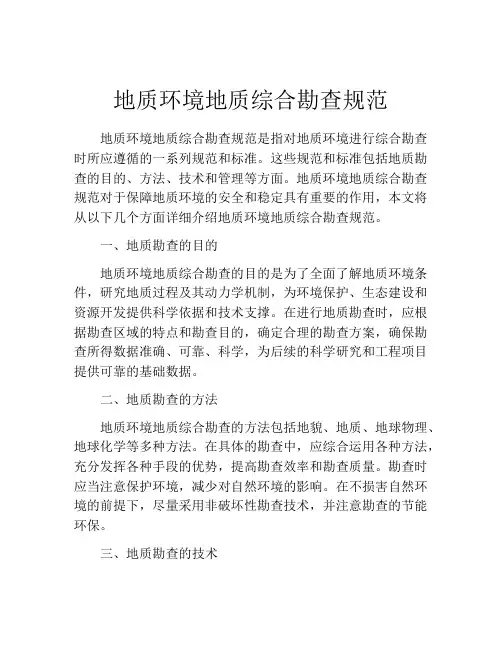 地质环境地质综合勘查规范

地质环境地质综合勘查规范是指对地质环境进行综合勘查时所应遵循的一系列规范和标准。这些规范和标准包括地质勘查的目的、方法、技术和管理等方面。地质环境地质综合勘查规范对于保障地质环境的安全和稳定具有重要的作用，本文将从以下几个方面详细介绍地质环境地质综合勘查规范。

一、地质勘查的目的

地质环境地质综合勘查的目的是为了全面了解地质环境条件，研究地质过程及其动力学机制，为环境保护、生态建设和资源开发提供科学依据和技术支撑。在进行地质勘查时，应根据勘查区域的特点和勘查目的，确定合理的勘查方案，确保勘查所得数据准确、可靠、科学，为后续的科学研究和工程项目提供可靠的基础数据。

二、地质勘查的方法

地质环境地质综合勘查的方法包括地貌、地质、地球物理、地球化学等多种方法。在具体的勘查中，应综合运用各种方法，充分发挥各种手段的优势，提高勘查效率和勘查质量。勘查时应当注意保护环境，减少对自然环境的影响。在不损害自然环境的前提下，尽量采用非破坏性勘查技术，并注意勘查的节能环保。

三、地质勘查的技术